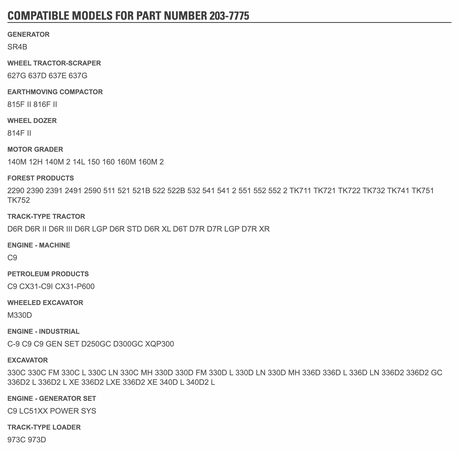 COMPATIBLE MODELS FOR PART NUMBER 203-7775

GENERATOR
SR4B

WHEEL TRACTOR-SCRAPER
627G 637D 637E 637G

EARTHMOVING COMPACTOR
815F II 816F II

WHEEL DOZER
814F II

MOTOR GRADER
140M 12H 140M 2 14L 150 160 160M 160M 2

FOREST PRODUCTS
2290 2390 2391 2491 2590 511 521 521B 522 522B 532 541 541 2 551 552 552 2 TK711 TK721 TK722 TK732 TK741 TK751 TK752

TRACK-TYPE TRACTOR
D6R D6R II D6R III D6R LGP D6R STD D6R XL D6T D7R D7R LGP D7R XR

ENGINE - MACHINE
C9

PETROLEUM PRODUCTS
C9 CX31-C9I CX31-P600

WHEELED EXCAVATOR
M330D

ENGINE - INDUSTRIAL
C-9 C9 C9 GEN SET D250GC D300GC XQP300

EXCAVATOR
330C 330C FM 330C L 330C LN 330C MH 330D 330D FM 330D L 330D LN 330D MH 336D 336D L 336D LN 336D2 336D2 GC 336D2 L 336D2 L XE 336D2 LXE 336D2 XE 340D L 340D2 L

ENGINE - GENERATOR SET
C9 LC51XX POWER SYS

TRACK-TYPE LOADER
973C 973D